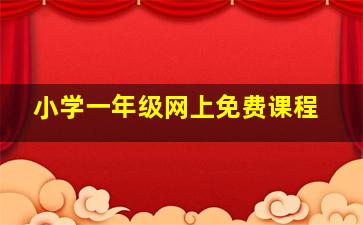 小学一年级网上免费课程